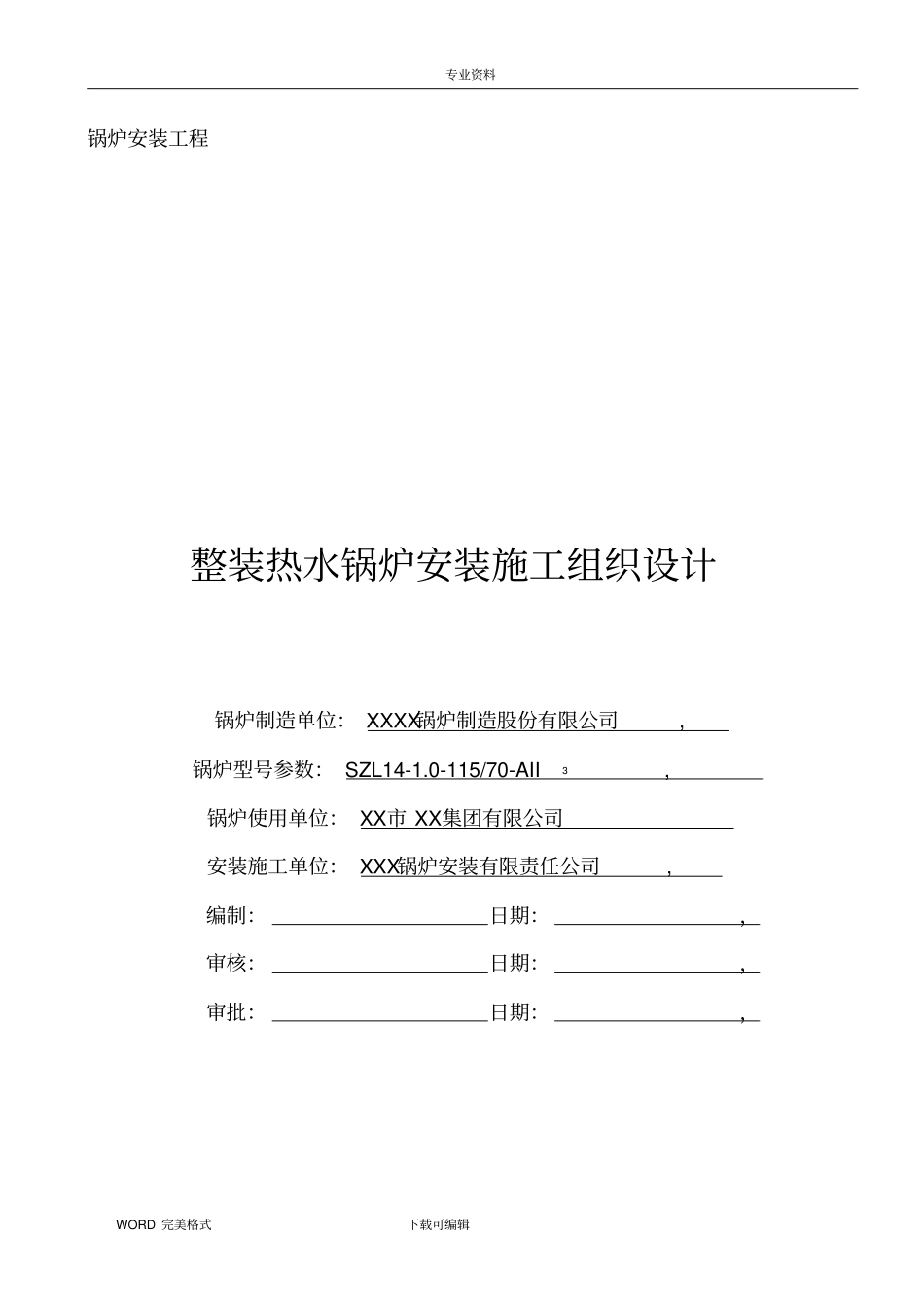 专业资料

锅炉安装工程

整装热水锅炉安装施工组织设计

锅炉制造单位： XXXX锅炉制造股份有限公司 ，

锅炉型号参数： SZL14-1.0-115/70-AII 3 ，

锅炉使用单位： XX市 XX集团有限公司

安装施工单位： XXX锅炉安装有限责任公司 ，

编制： 日期： ，

审核： 日期： ，

审批： 日期： ，

WORD 完美格式 下载可编辑